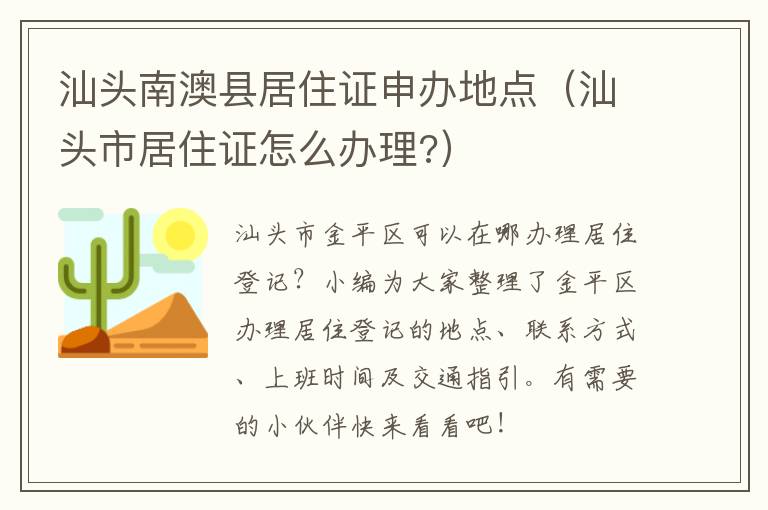 汕头南澳县居住证申办地点（汕头市居住证怎么办理?）

汕头市金平区可以在哪办理居住登记？小编为大家整理了金平区办理居住登记的地点、联系方式、上班时间及交通指引。有需要的小伙伴快来看看吧！